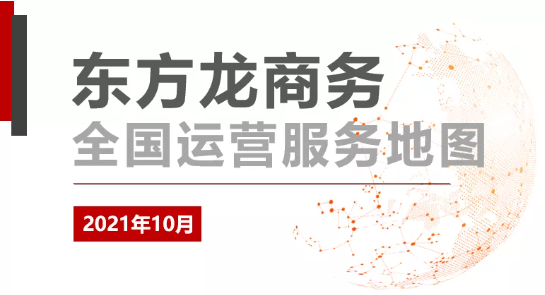 东方龙商务
全国运营服务地图

2021年10月